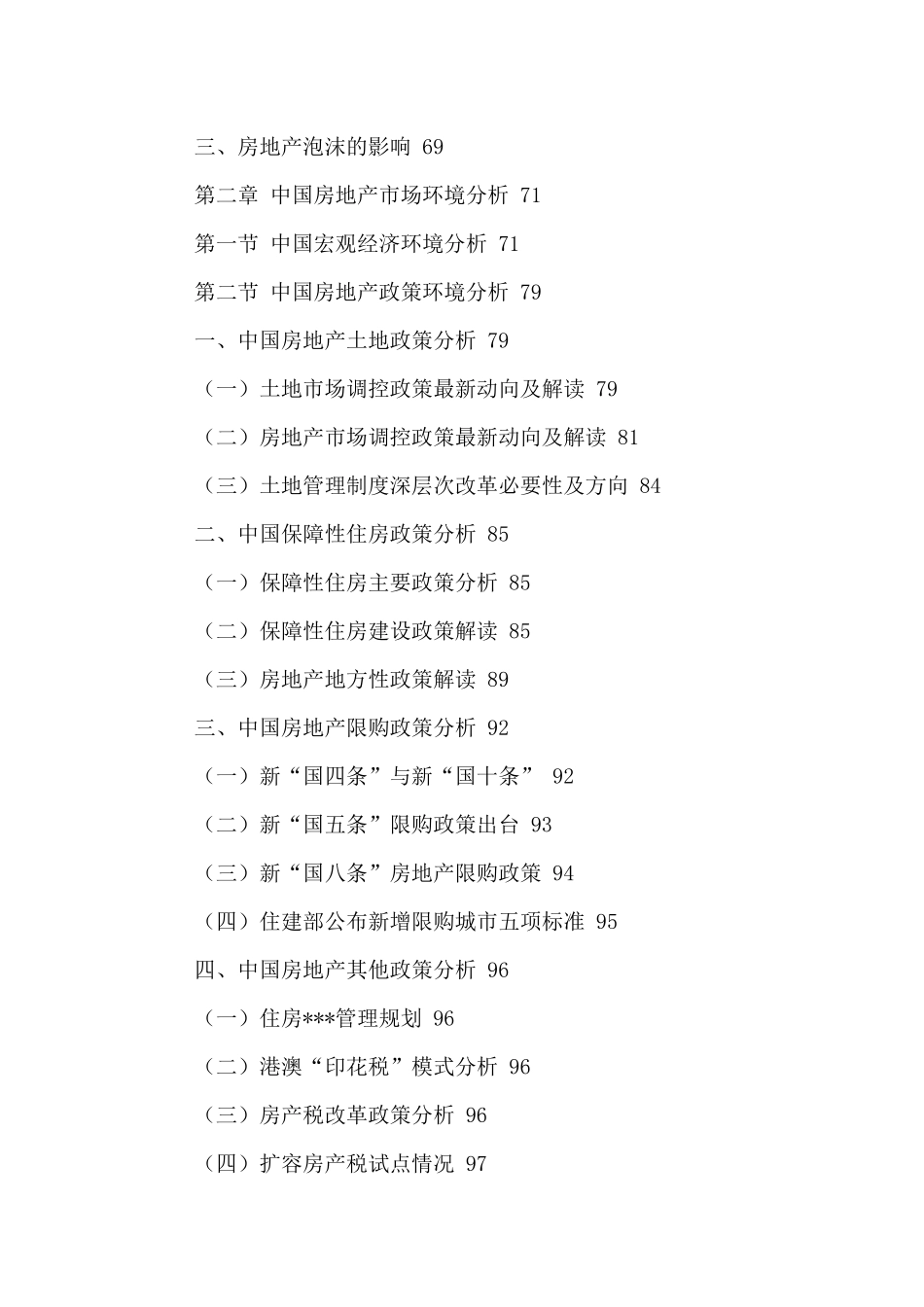 三、房地产泡沫的影响 69

第二章 中国房地产市场环境分析 71

第一节 中国宏观经济环境分析 71

第二节 中国房地产政策环境分析 79

一、中国房地产土地政策分析 79

（一）土地市场调控政策最新动向及解读 79

（二）房地产市场调控政策最新动向及解读 81

（三）土地管理制度深层次改革必要性及方向 84

二、中国保障性住房政策分析 85

（一）保障性住房主要政策分析 85

（二）保障性住房建设政策解读 85

（三）房地产地方性政策解读 89

三、中国房地产限购政策分析 92

（一）新“国四条”与新“国十条” 92

（二）新“国五条”限购政策出台 93

（三）新“国八条”房地产限购政策 94

（四）住建部公布新增限购城市五项标准 95

四、中国房地产其他政策分析 96

（一）住房***管理规划 96

（二）港澳“印花税”模式分析 96

（三）房产税改革政策分析 96

（四）扩容房产税试点情况 97